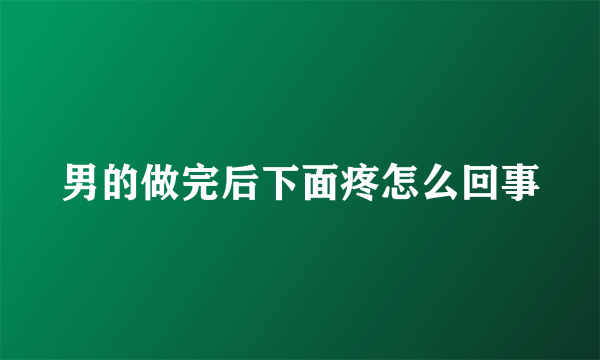 男的做完后下面疼怎么回事